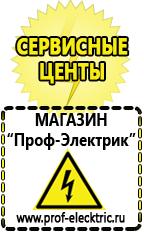 СЕРВИСНЫЕ ЦЕНТЫ

МАГАЗИН
“Проф-Электрик”

www.prof-electric.ru